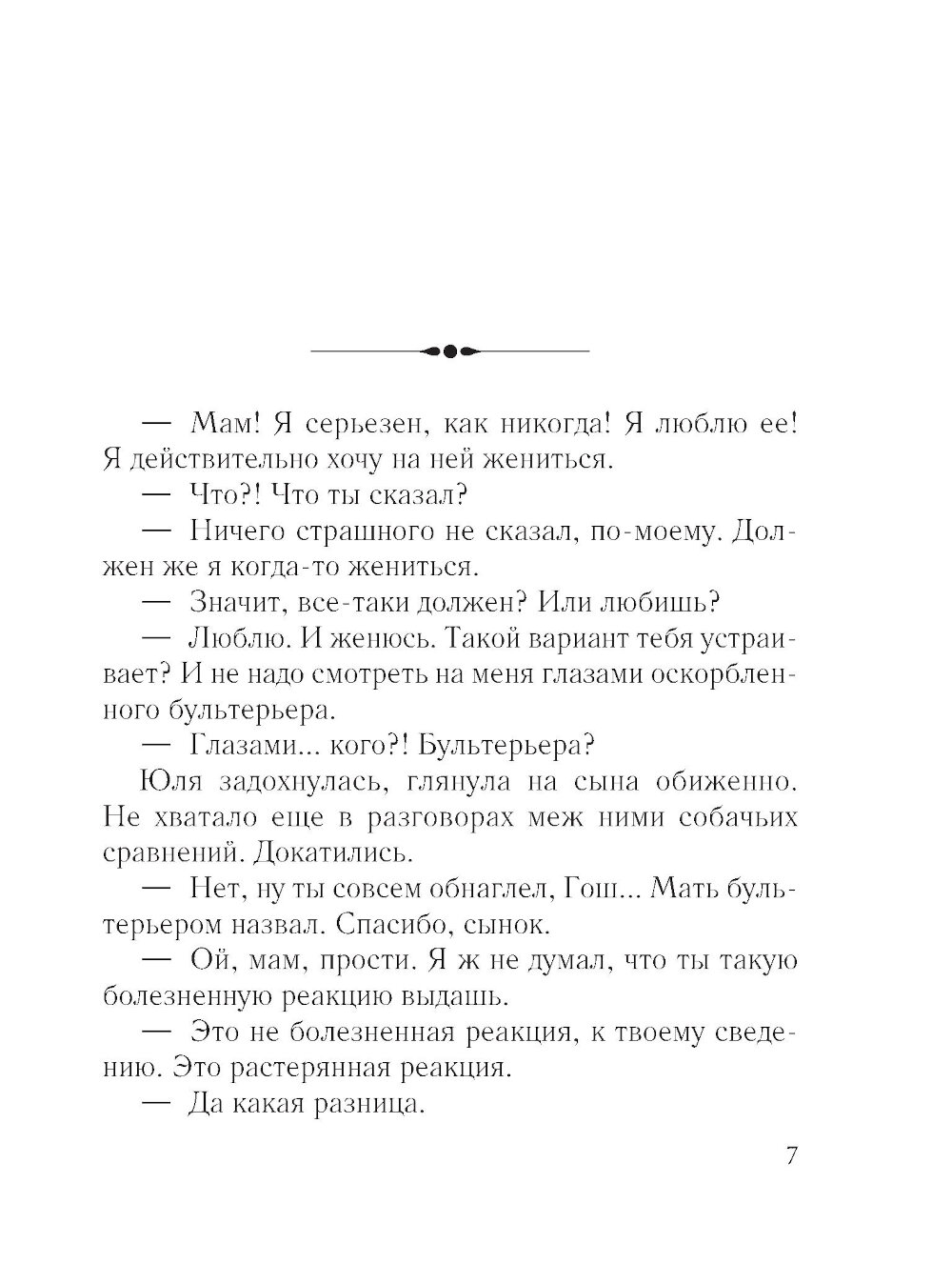 — Мам! Я серьезен, как никогда! Я люблю ее! Я действительно хочу на ней жениться.

— Что?! Что ты сказал?

— Ничего страшного не сказал, по-моему. Должен же я когда-то жениться.

— Значит, все-таки должен? Или любишь?

— Люблю. И женюсь. Такой вариант тебя устраивает? И не надо смотреть на меня глазами оскорбленного бультерьера.

— Глазами... кого?! Бультерьера?

Юля задохнулась, глянула на сына обиженно. Не хватало еще в разговорах меж ними собачьих сравнений. Докатились.

— Нет, ну ты совсем обнаглел, Гош... Мать бультерьером назвал. Спасибо, сынок.

— Ой, мам, прости. Я ж не думал, что ты такую болезненную реакцию выдашь.

— Это не болезненная реакция, к твоему сведению. Это растерянная реакция.

— Да какая разница.

7